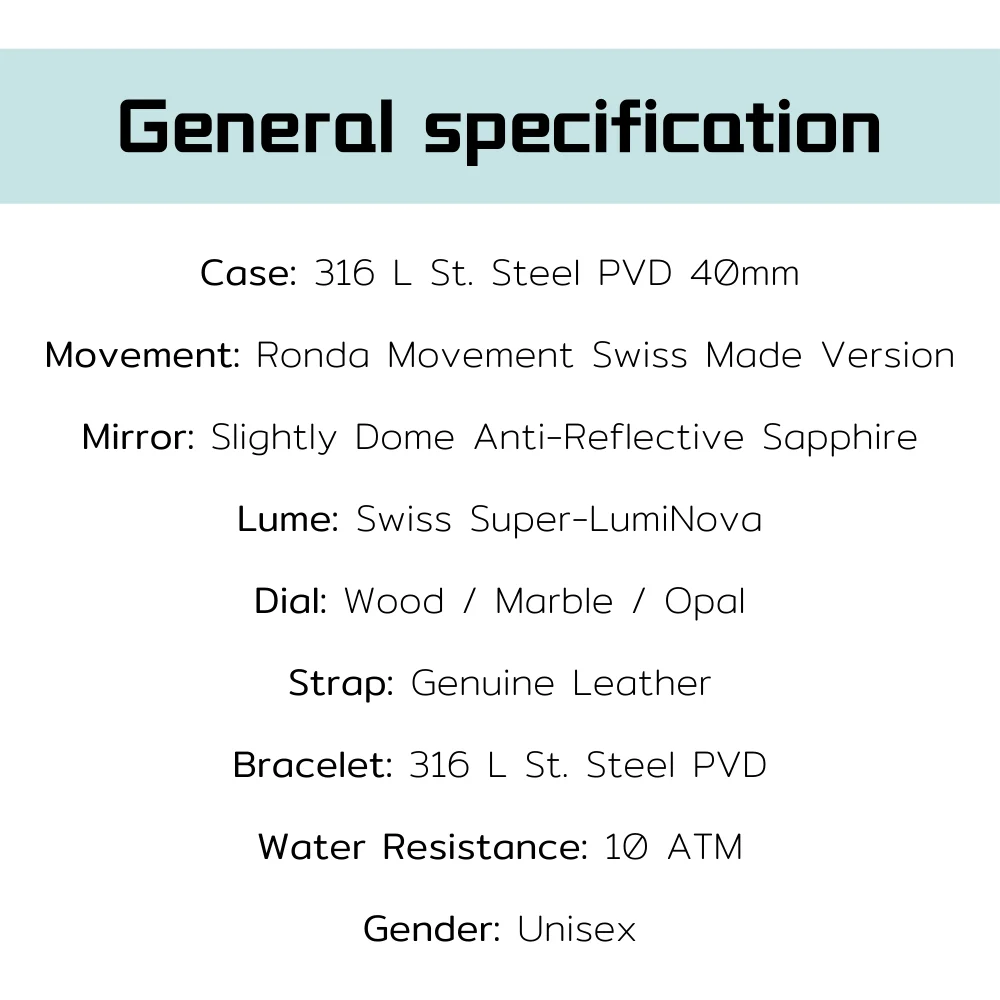 General specification

Case: 316 L St. Steel PVD 40mm

Movement: Ronda Movement Swiss Made Version

Mirror: Slightly Dome Anti-Reflective Sapphire

Lume: Swiss Super-LumiNova

Dial: Wood / Marble / Opal

Strap: Genuine Leather

Bracelet: 316 L St. Steel PVD

Water Resistance: 10 ATM

Gender: Unisex